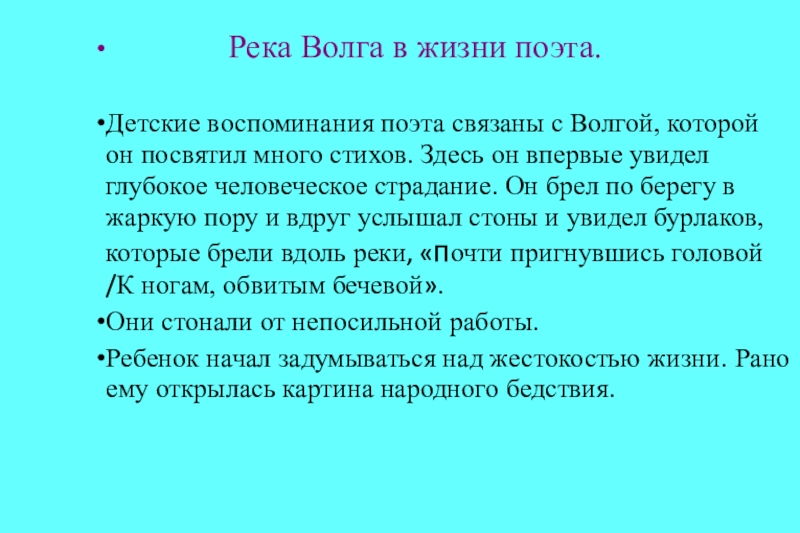 • Река Волга в жизни поэта.

•Детские воспоминания поэта связаны с Волгой, которой он посвятил много стихов. Здесь он впервые увидел глубокое человеческое страдание. Он брел по берегу в жаркую пору и вдруг услышал стоны и увидел бурлаков, которые брели вдоль реки, «Почти пригнувшись головой /К ногам, обвитым бечевой».

•Они стонали от непосильной работы.

•Ребенок начал задумываться над жестокостью жизни. Рано ему открылась картина народного бедствия.